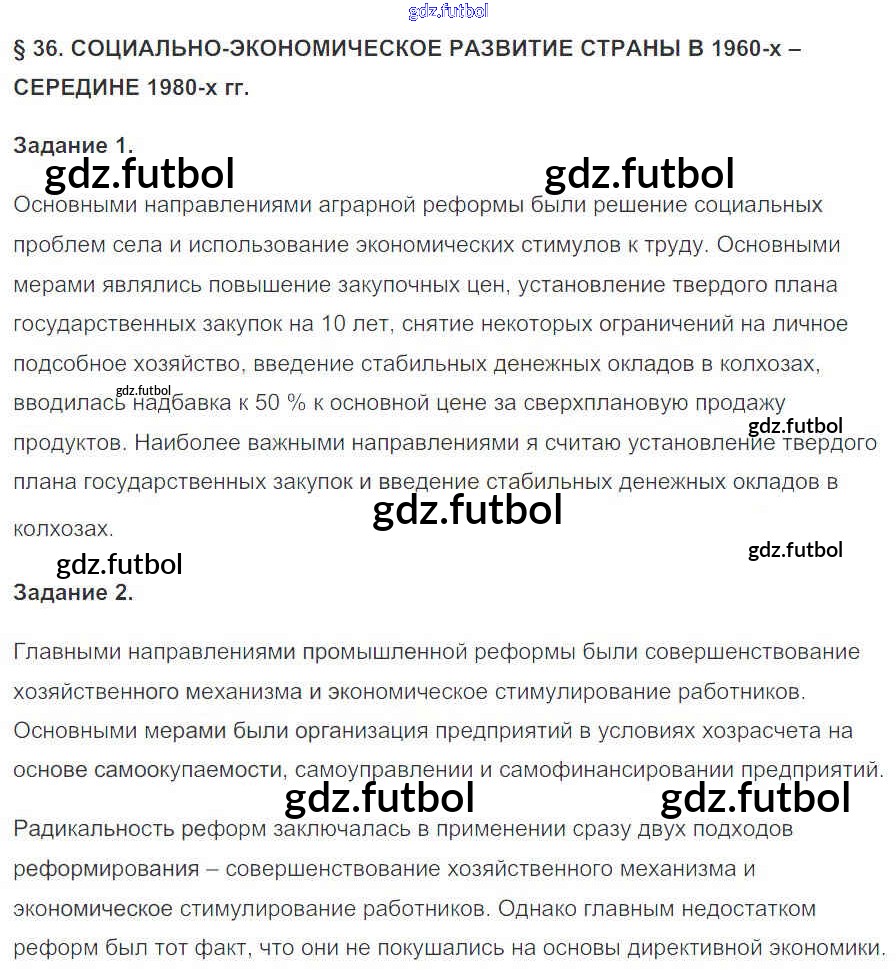 gdz.futbol

§ 36. СОЦИАЛЬНО-ЭКОНОМИЧЕСКОЕ РАЗВИТИЕ СТРАНЫ В 1960-х – СЕРЕДИНЕ 1980-х гг.

Задание 1.

gdz.futbol gdz.futbol

Основными направлениями аграрной реформы были решение социальных проблем села и использование экономических стимулов к труду. Основными мерами являлись повышение закупочных цен, установление твердого плана государственных закупок на 10 лет, снятие некоторых ограничений на личное подсобное хозяйство, введение стабильных денежных окладов в колхозах, вводилась надбавка к 50 % к основной цене за сверхплановую продажу продуктов. Наиболее важными направлениями я считаю установление твердого плана государственных закупок и введение стабильных денежных окладов в колхозах.

gdz.futbol gdz.futbol gdz.futbol gdz.futbol gdz.futbol

Задание 2.

Главными направлениями промышленной реформы были совершенствование хозяйственного механизма и экономическое стимулирование работников. Основными мерами были организация предприятий в условиях хозрасчета на основе самоокупаемости, самоуправлении и самофинансировании предприятий.

gdz.futbol gdz.futbol

Радикальность реформ заключалась в применении сразу двух подходов реформирования – совершенствование хозяйственного механизма и экономическое стимулирование работников. Однако главным недостатком реформ был тот факт, что они не покушались на основы директивной экономики.